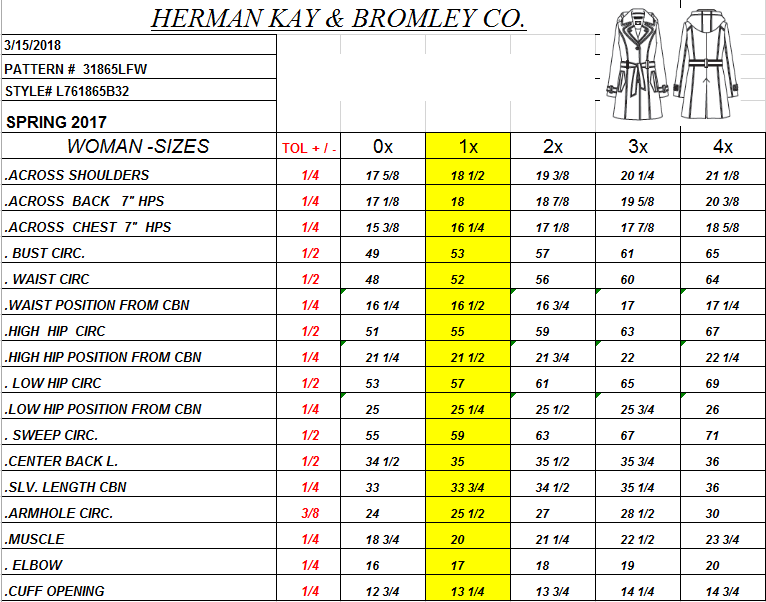 HERMAN KAY & BROMLEY CO.

3/15/2018
PATTERN # 31865LFW
STYLE# L761865B32
SPRING 2017

| WOMAN -SIZES | TOL + / - | 0x | 1x | 2x | 3x | 4x |
|---|---|---|---|---|---|---|
| .ACROSS SHOULDERS | 1/4 | 17 5/8 | 18 1/2 | 19 3/8 | 20 1/4 | 21 1/8 |
| .ACROSS BACK 7" HPS | 1/4 | 17 1/8 | 18 | 18 7/8 | 19 5/8 | 20 3/8 |
| .ACROSS CHEST 7" HPS | 1/4 | 15 3/8 | 16 1/4 | 17 1/8 | 17 7/8 | 18 5/8 |
| . BUST CIRC. | 1/2 | 49 | 53 | 57 | 61 | 65 |
| . WAIST CIRC | 1/2 | 48 | 52 | 56 | 60 | 64 |
| .WAIST POSITION FROM CBN | 1/4 | 16 1/4 | 16 1/2 | 16 3/4 | 17 | 17 1/4 |
| .HIGH HIP CIRC | 1/2 | 51 | 55 | 59 | 63 | 67 |
| .HIGH HIP POSITION FROM CBN | 1/4 | 21 1/4 | 21 1/2 | 21 3/4 | 22 | 22 1/4 |
| . LOW HIP CIRC | 1/2 | 53 | 57 | 61 | 65 | 69 |
| .LOW HIP POSITION FROM CBN | 1/4 | 25 | 25 1/4 | 25 1/2 | 25 3/4 | 26 |
| . SWEEP CIRC. | 1/2 | 55 | 59 | 63 | 67 | 71 |
| .CENTER BACK L. | 1/2 | 34 1/2 | 35 | 35 1/2 | 35 3/4 | 36 |
| .SLV. LENGTH CBN | 1/4 | 33 | 33 3/4 | 34 1/2 | 35 1/4 | 36 |
| .ARMHOLE CIRC. | 3/8 | 24 | 25 1/2 | 27 | 28 1/2 | 30 |
| .MUSCLE | 1/4 | 18 3/4 | 20 | 21 1/4 | 22 1/2 | 23 3/4 |
| . ELBOW | 1/4 | 16 | 17 | 18 | 19 | 20 |
| .CUFF OPENING | 1/4 | 12 3/4 | 13 1/4 | 13 3/4 | 14 1/4 | 14 3/4 |